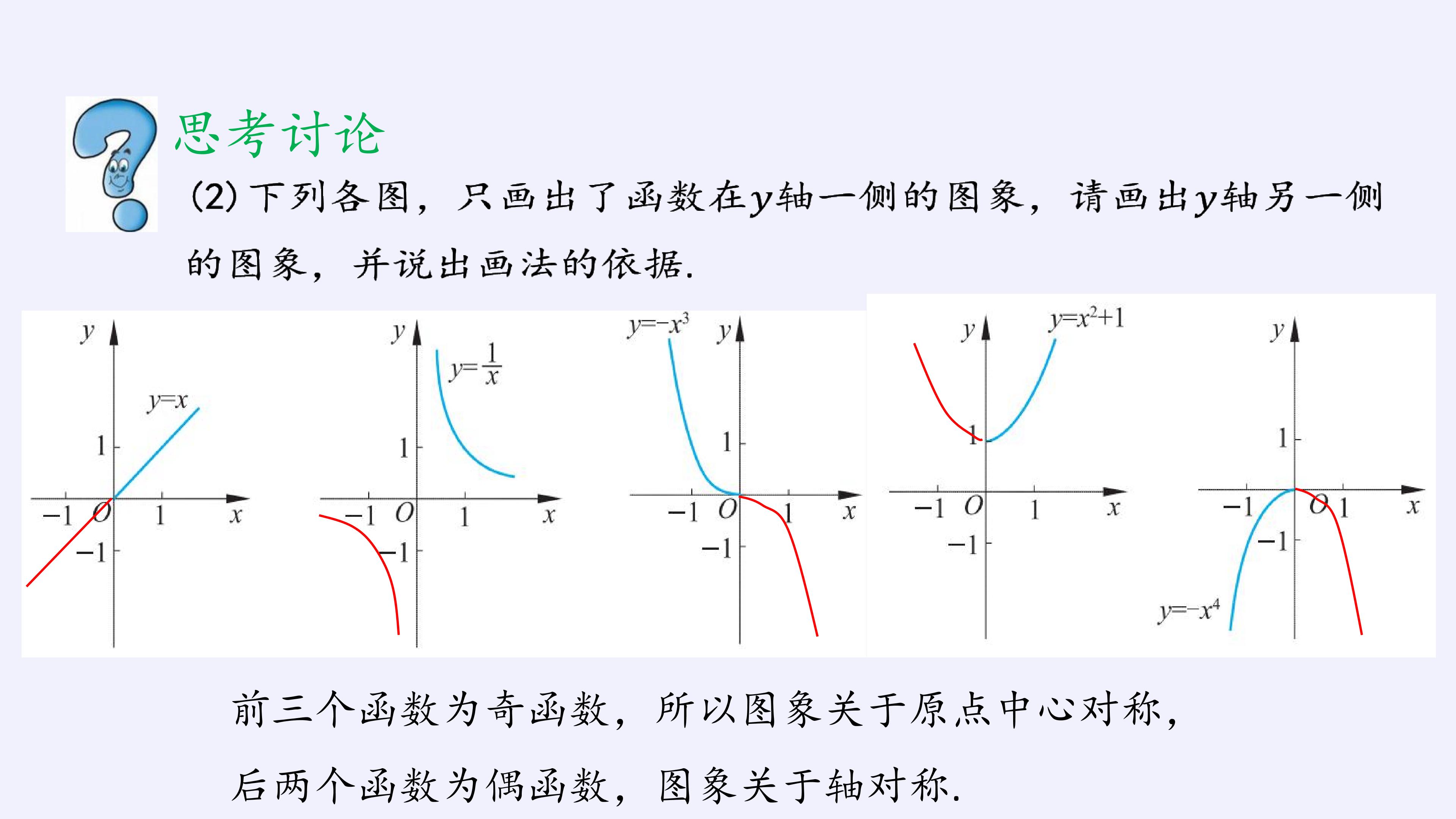 思考讨论

(2)下列各图，只画出了函数在y轴一侧的图象，请画出y轴另一侧的图象，并说出画法的依据.

y
$y=x$
1
-1 O 1 x
-1

y
$y=\frac{1}{x}$
1
-1 O 1 x
-1

$y=-x^3$ y
1
-1 O 1 x
-1

y $y=x^2+1$
1
-1 O 1 x
-1

y
1
-1 O 1 x
-1
$y=-x^4$

前三个函数为奇函数，所以图象关于原点中心对称，

后两个函数为偶函数，图象关于轴对称.